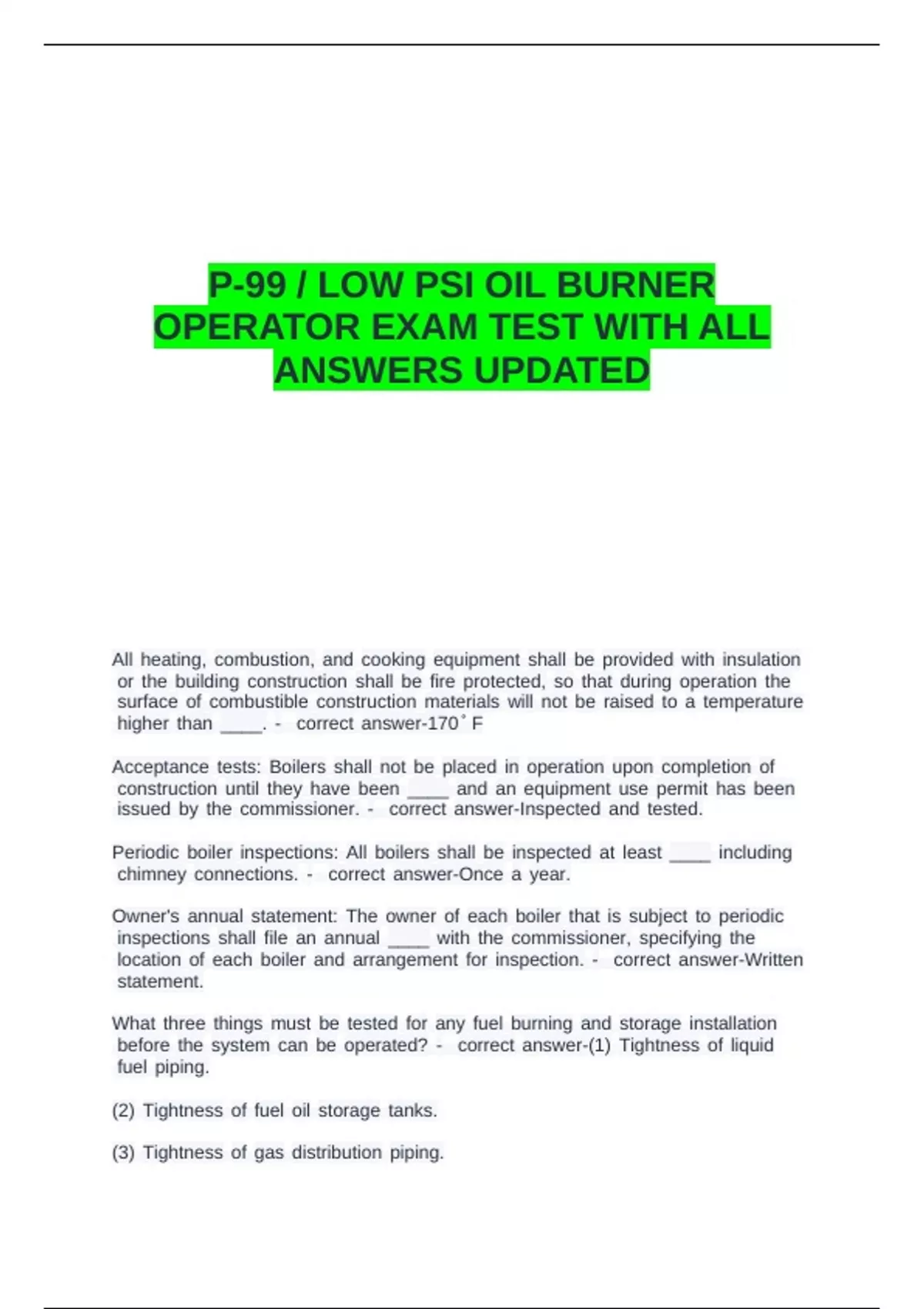 P-99 / LOW PSI OIL BURNER OPERATOR EXAM TEST WITH ALL ANSWERS UPDATED

All heating, combustion, and cooking equipment shall be provided with insulation or the building construction shall be fire protected, so that during operation the surface of combustible construction materials will not be raised to a temperature higher than ____. - correct answer-170˚F

Acceptance tests: Boilers shall not be placed in operation upon completion of construction until they have been ____ and an equipment use permit has been issued by the commissioner. - correct answer-Inspected and tested.

Periodic boiler inspections: All boilers shall be inspected at least ____ including chimney connections. - correct answer-Once a year.

Owner's annual statement: The owner of each boiler that is subject to periodic inspections shall file an annual ____ with the commissioner, specifying the location of each boiler and arrangement for inspection. - correct answer-Written statement.

What three things must be tested for any fuel burning and storage installation before the system can be operated? - correct answer-(1) Tightness of liquid fuel piping.

(2) Tightness of fuel oil storage tanks.

(3) Tightness of gas distribution piping.